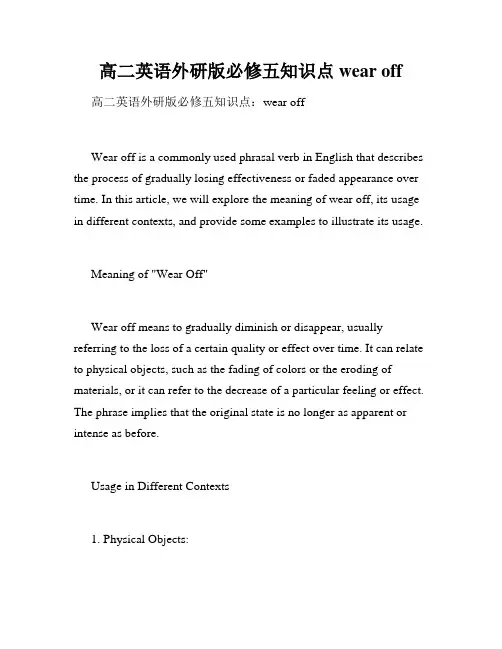 高二英语外研版必修五知识点 wear off

高二英语外研版必修五知识点：wear off

Wear off is a commonly used phrasal verb in English that describes the process of gradually losing effectiveness or faded appearance over time. In this article, we will explore the meaning of wear off, its usage in different contexts, and provide some examples to illustrate its usage.

Meaning of "Wear Off"

Wear off means to gradually diminish or disappear, usually referring to the loss of a certain quality or effect over time. It can relate to physical objects, such as the fading of colors or the eroding of materials, or it can refer to the decrease of a particular feeling or effect. The phrase implies that the original state is no longer as apparent or intense as before.

Usage in Different Contexts

1. Physical Objects: